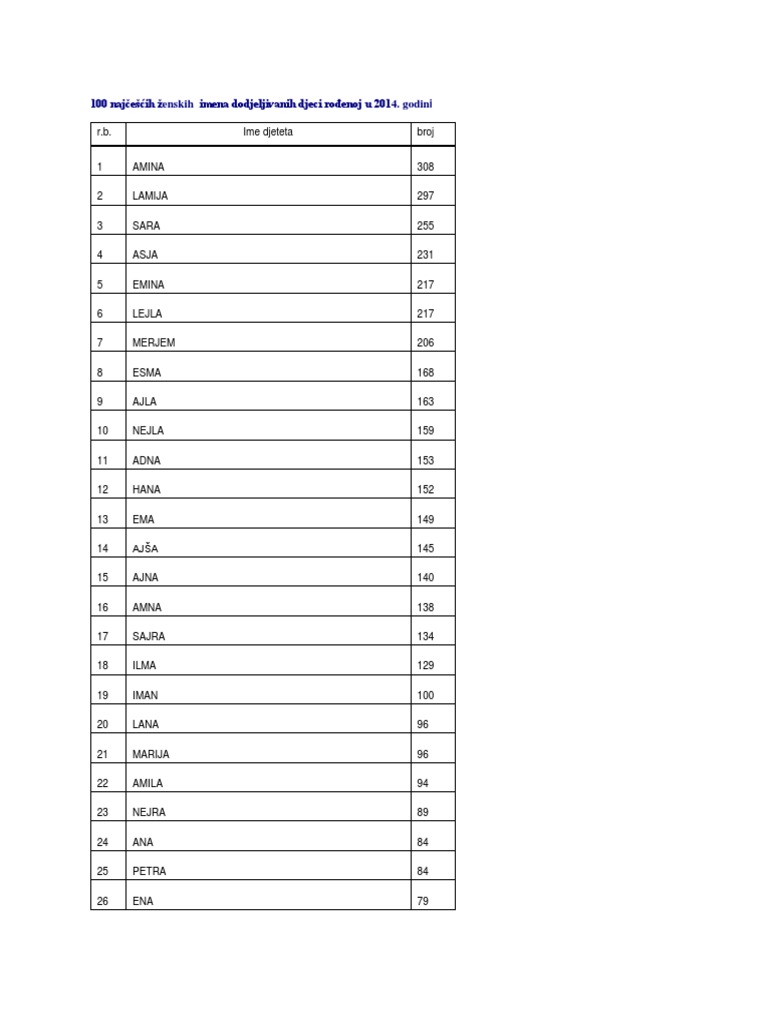 100 najčešćih ženskih imena dodjeljivanih djeci rođenoj u 2014. godini

| r.b. | Ime djeteta | broj |
|---|---|---|
| 1 | AMINA | 308 |
| 2 | LAMIJA | 297 |
| 3 | SARA | 255 |
| 4 | ASJA | 231 |
| 5 | EMINA | 217 |
| 6 | LEJLA | 217 |
| 7 | MERJEM | 206 |
| 8 | ESMA | 168 |
| 9 | AJLA | 163 |
| 10 | NEJLA | 159 |
| 11 | ADNA | 153 |
| 12 | HANA | 152 |
| 13 | EMA | 149 |
| 14 | AJŠA | 145 |
| 15 | AJNA | 140 |
| 16 | AMNA | 138 |
| 17 | SAJRA | 134 |
| 18 | ILMA | 129 |
| 19 | IMAN | 100 |
| 20 | LANA | 96 |
| 21 | MARIJA | 96 |
| 22 | AMILA | 94 |
| 23 | NEJRA | 89 |
| 24 | ANA | 84 |
| 25 | PETRA | 84 |
| 26 | ENA | 79 |